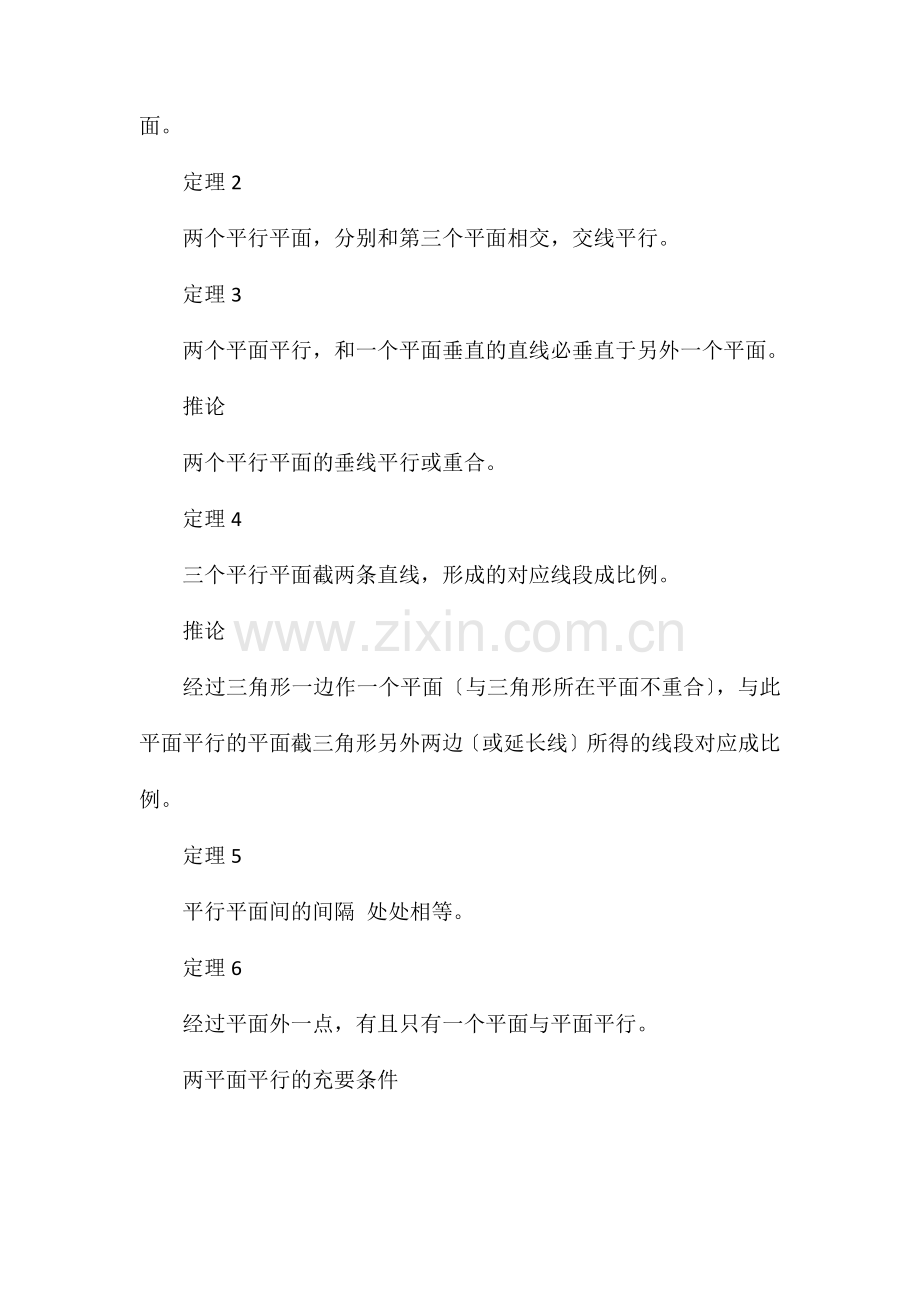 面。

定理 2

两个平行平面，分别和第三个平面相交，交线平行。

定理 3

两个平面平行，和一个平面垂直的直线必垂直于另外一个平面。

推论

两个平行平面的垂线平行或重合。

定理 4

三个平行平面截两条直线，形成的对应线段成比例。

推论

www.zixin.com.cn

经过三角形一边作一个平面〔与三角形所在平面不重合〕，与此平面平行的平面截三角形另外两边〔或延长线〕所得的线段对应成比例。

定理 5

平行平面间的间隔 处处相等。

定理 6

经过平面外一点，有且只有一个平面与平面平行。

两平面平行的充要条件